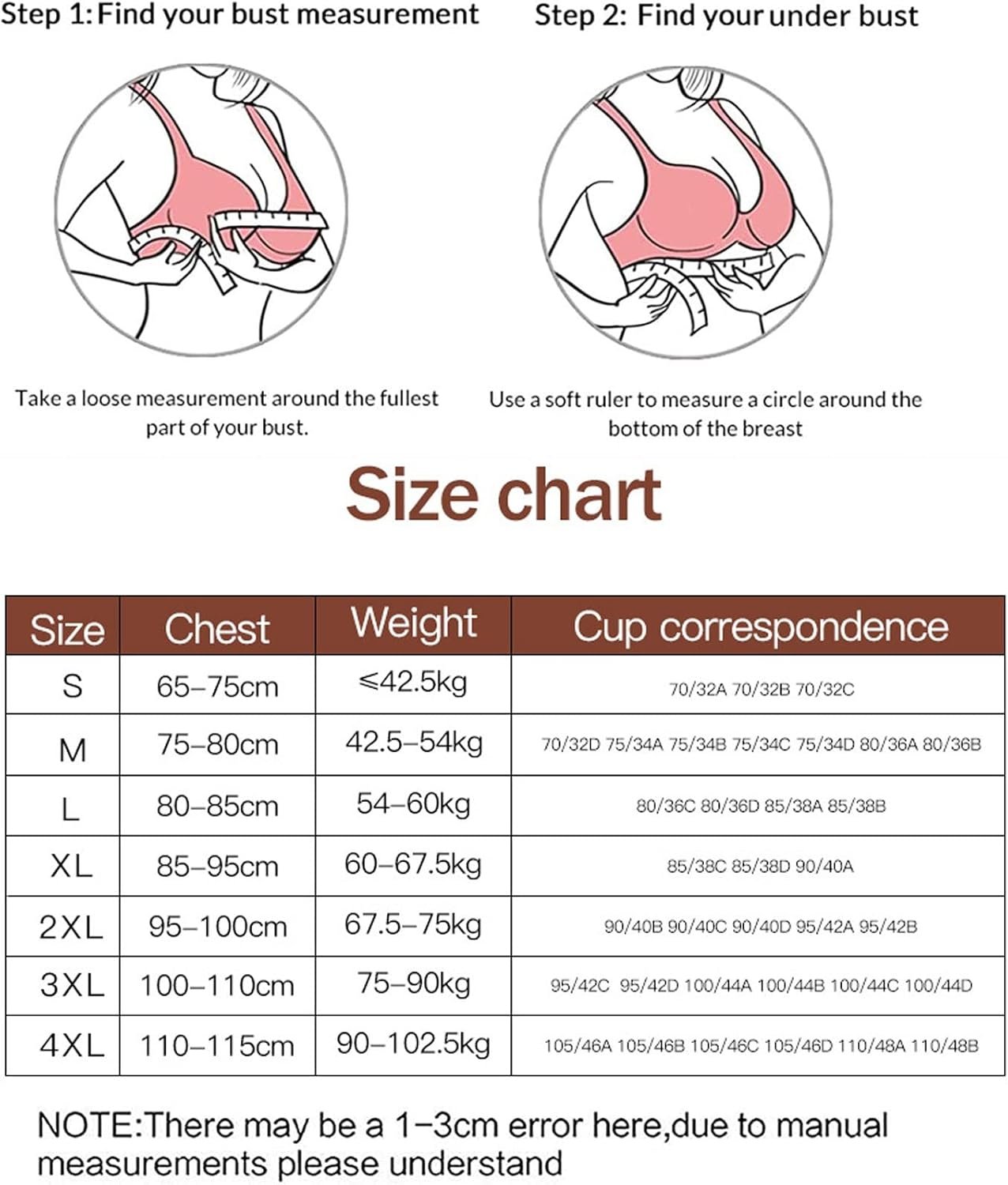 Step 1: Find your bust measurement

Take a loose measurement around the fullest part of your bust.

Step 2: Find your under bust

Use a soft ruler to measure a circle around the bottom of the breast

Size chart

| Size | Chest | Weight | Cup correspondence |
|---|---|---|---|
| S | 65–75cm | ≤42.5kg | 70/32A 70/32B 70/32C |
| M | 75–80cm | 42.5–54kg | 70/32D 75/34A 75/34B 75/34C 75/34D 80/36A 80/36B |
| L | 80–85cm | 54–60kg | 80/36C 80/36D 85/38A 85/38B |
| XL | 85–95cm | 60–67.5kg | 85/38C 85/38D 90/40A |
| 2XL | 95–100cm | 67.5–75kg | 90/40B 90/40C 90/40D 95/42A 95/42B |
| 3XL | 100–110cm | 75–90kg | 95/42C 95/42D 100/44A 100/44B 100/44C 100/44D |
| 4XL | 110–115cm | 90–102.5kg | 105/46A 105/46B 105/46C 105/46D 110/48A 110/48B |

NOTE:There may be a 1–3cm error here,due to manual measurements please understand